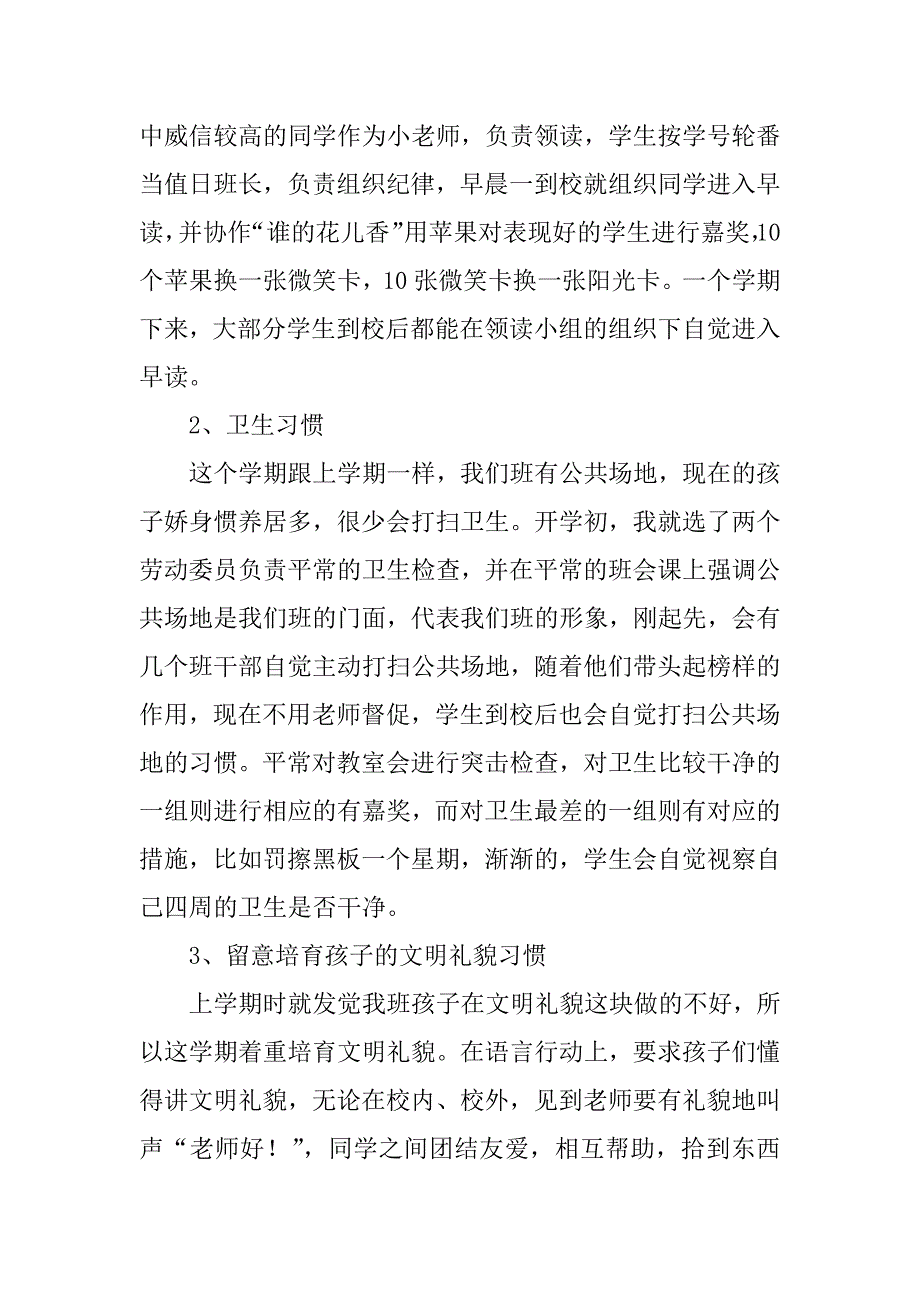 中威信较高的同学作为小老师，负责领读，学生按学号轮番当值日班长，负责组织纪律，早晨一到校就组织同学进入早读，并协作“谁的花儿香”用苹果对表现好的学生进行嘉奖,10个苹果换一张微笑卡，10张微笑卡换一张阳光卡。一个学期下来，大部分学生到校后都能在领读小组的组织下自觉进入早读。

2、卫生习惯

这个学期跟上学期一样，我们班有公共场地，现在的孩子娇身惯养居多，很少会打扫卫生。开学初，我就选了两个劳动委员负责平常的卫生检查，并在平常的班会课上强调公共场地是我们班的门面，代表我们班的形象，刚起先，会有几个班干部自觉主动打扫公共场地，随着他们带头起榜样的作用，现在不用老师督促，学生到校后也会自觉打扫公共场地的习惯。平常对教室会进行突击检查，对卫生比较干净的一组则进行相应的有嘉奖，而对卫生最差的一组则有对应的措施，比如罚擦黑板一个星期，渐渐的，学生会自觉视察自己四周的卫生是否干净。

3、留意培育孩子的文明礼貌习惯

上学期时就发觉我班孩子在文明礼貌这块做的不好，所以这学期着重培育文明礼貌。在语言行动上，要求孩子们懂得讲文明礼貌，无论在校内、校外，见到老师要有礼貌地叫声“老师好！”，同学之间团结友爱，相互帮助，拾到东西